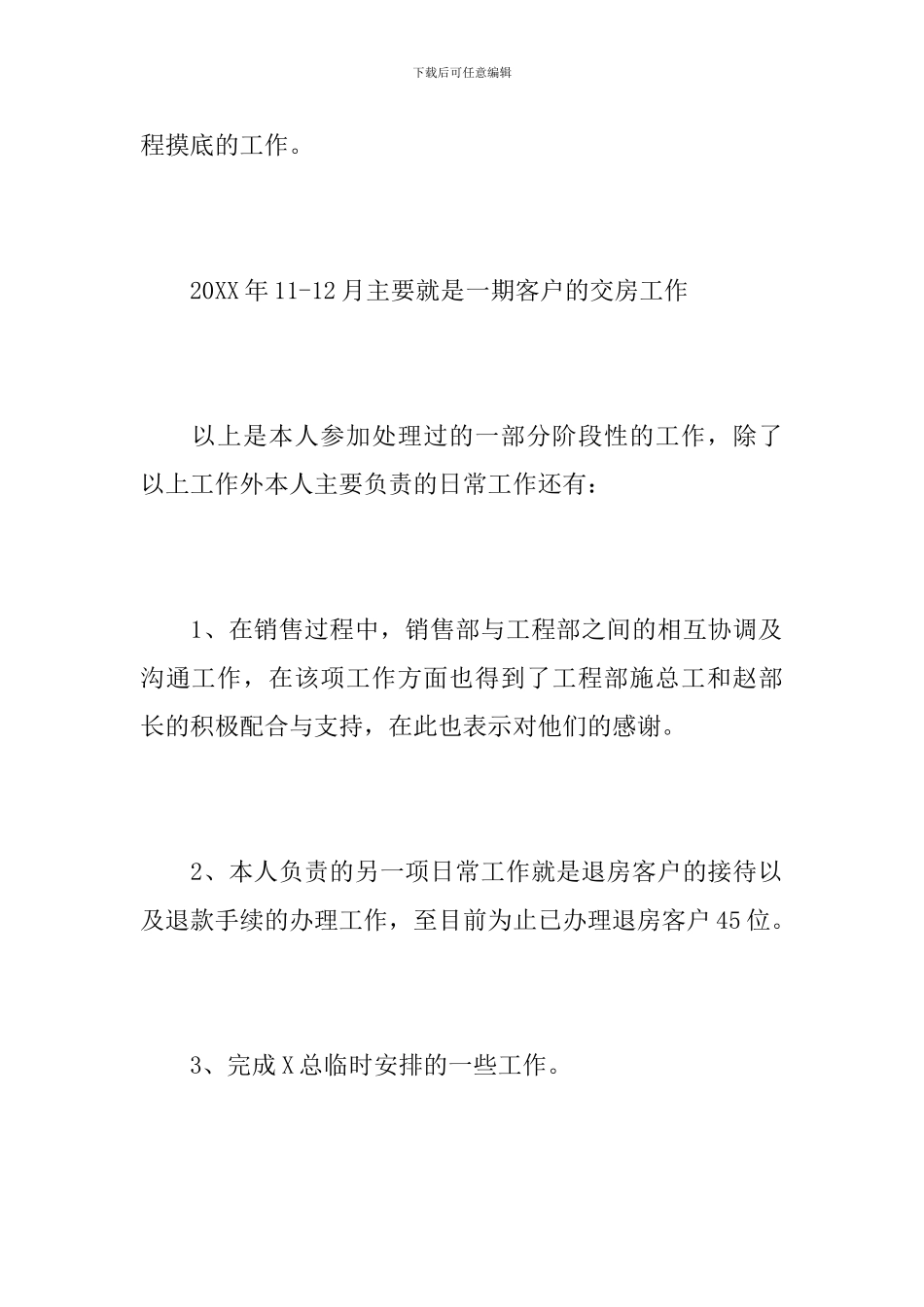 下载后可任意编辑

程摸底的工作。

20XX年11-12月主要就是一期客户的交房工作

以上是本人参加处理过的一部分阶段性的工作，除了以上工作外本人主要负责的日常工作还有：

1、在销售过程中，销售部与工程部之间的相互协调及沟通工作，在该项工作方面也得到了工程部施总工和赵部长的积极配合与支持，在此也表示对他们的感谢。

2、本人负责的另一项日常工作就是退房客户的接待以及退款手续的办理工作，至目前为止已办理退房客户45位。

3、完成X总临时安排的一些工作。